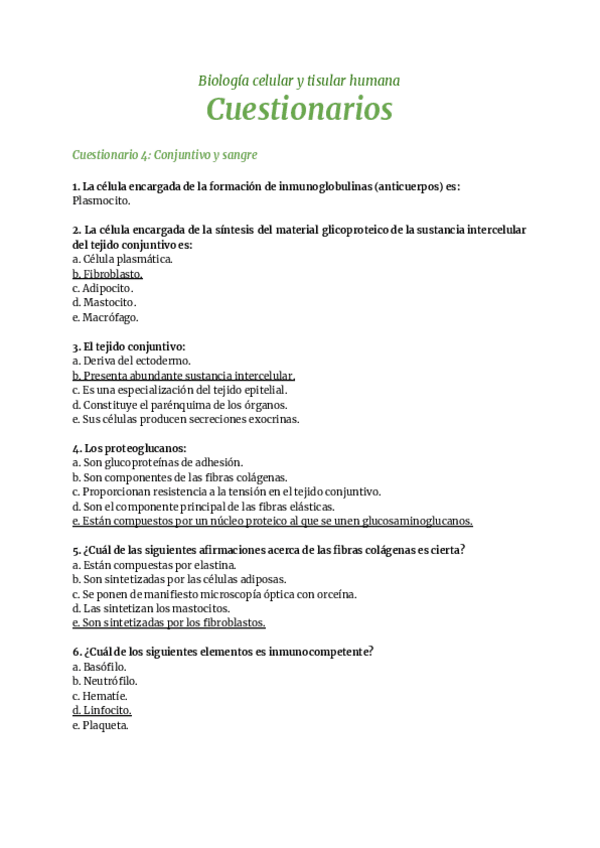 Biología celular y tisular humana

Cuestionarios

Cuestionario 4: Conjuntivo y sangre

1. La célula encargada de la formación de inmunoglobulinas (anticuerpos) es:
Plasmocito.

2. La célula encargada de la síntesis del material glicoproteico de la sustancia intercelular del tejido conjuntivo es:
a. Célula plasmática.
b. Fibroblasto.
c. Adipocito.
d. Mastocito.
e. Macrófago.

3. El tejido conjuntivo:
a. Deriva del ectodermo.
b. Presenta abundante sustancia intercelular.
c. Es una especialización del tejido epitelial.
d. Constituye el parénquima de los órganos.
e. Sus células producen secreciones exocrinas.

4. Los proteoglucanos:
a. Son glucoproteínas de adhesión.
b. Son componentes de las fibras colágenas.
c. Proporcionan resistencia a la tensión en el tejido conjuntivo.
d. Son el componente principal de las fibras elásticas.
e. Están compuestos por un núcleo proteico al que se unen glucosaminoglucanos.

5. ¿Cuál de las siguientes afirmaciones acerca de las fibras colágenas es cierta?
a. Están compuestas por elastina.
b. Son sintetizadas por las células adiposas.
c. Se ponen de manifiesto microscopía óptica con orceína.
d. Las sintetizan los mastocitos.
e. Son sintetizadas por los fibroblastos.

6. ¿Cuál de los siguientes elementos es inmunocompetente?
a. Basófilo.
b. Neutrófilo.
c. Hematíe.
d. Linfocito.
e. Plaqueta.